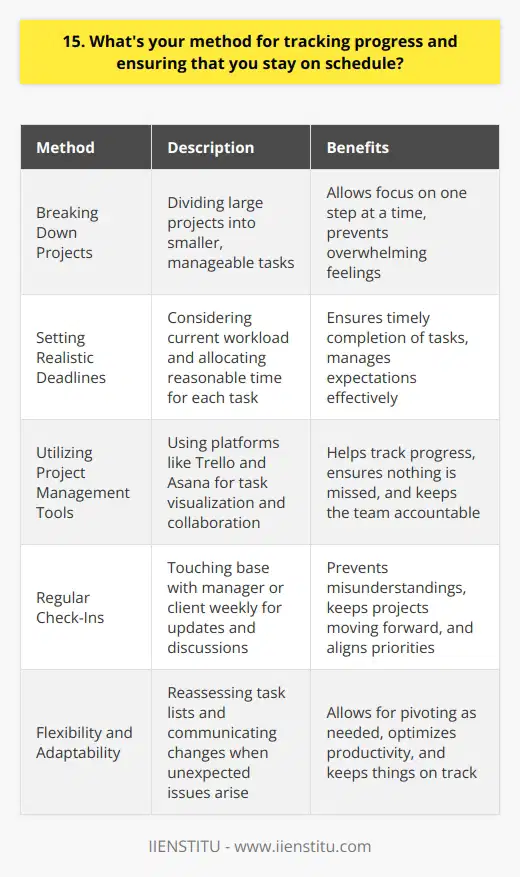 15. What's your method for tracking progress and ensuring that you stay on schedule?

| Method | Description | Benefits |
|---|---|---|
| Breaking Down Projects | Dividing large projects into smaller, manageable tasks | Allows focus on one step at a time, prevents overwhelming feelings |
| Setting Realistic Deadlines | Considering current workload and allocating reasonable time for each task | Ensures timely completion of tasks, manages expectations effectively |
| Utilizing Project Management Tools | Using platforms like Trello and Asana for task visualization and collaboration | Helps track progress, ensures nothing is missed, and keeps the team accountable |
| Regular Check-Ins | Touching base with manager or client weekly for updates and discussions | Prevents misunderstandings, keeps projects moving forward, and aligns priorities |
| Flexibility and Adaptability | Reassessing task lists and communicating changes when unexpected issues arise | Allows for pivoting as needed, optimizes productivity, and keeps things on track |

IIENSTITU - www.iienstitu.com